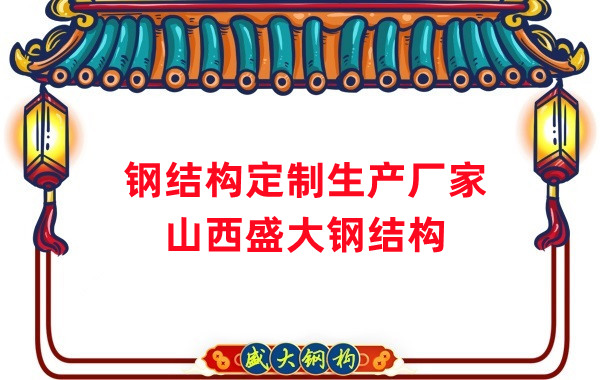 钢结构定制生产厂家
山西盛大钢结构

盛大钢构